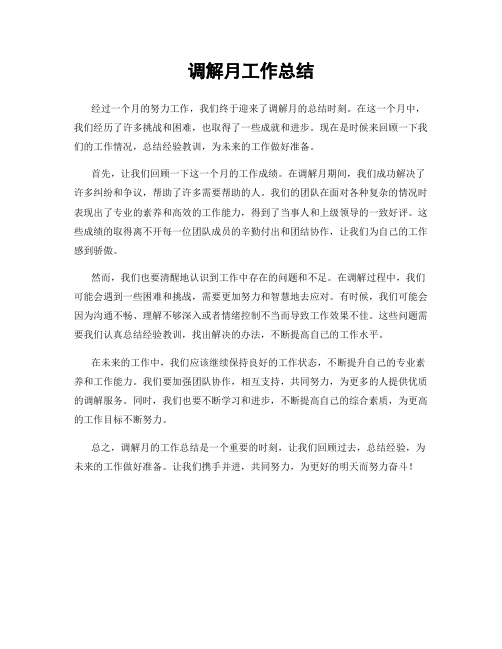 调解月工作总结

经过一个月的努力工作，我们终于迎来了调解月的总结时刻。在这一个月中，我们经历了许多挑战和困难，也取得了一些成就和进步。现在是时候来回顾一下我们的工作情况，总结经验教训，为未来的工作做好准备。

首先，让我们回顾一下这一个月的工作成绩。在调解月期间，我们成功解决了许多纠纷和争议，帮助了许多需要帮助的人。我们的团队在面对各种复杂的情况时表现出了专业的素养和高效的工作能力，得到了当事人和上级领导的一致好评。这些成绩的取得离不开每一位团队成员的辛勤付出和团结协作，让我们为自己的工作感到骄傲。

然而，我们也要清醒地认识到工作中存在的问题和不足。在调解过程中，我们可能会遇到一些困难和挑战，需要更加努力和智慧地去应对。有时候，我们可能会因为沟通不畅、理解不够深入或者情绪控制不当而导致工作效果不佳。这些问题需要我们认真总结经验教训，找出解决的办法，不断提高自己的工作水平。

在未来的工作中，我们应该继续保持良好的工作状态，不断提升自己的专业素养和工作能力。我们要加强团队协作，相互支持，共同努力，为更多的人提供优质的调解服务。同时，我们也要不断学习和进步，不断提高自己的综合素质，为更高的工作目标不断努力。

总之，调解月的工作总结是一个重要的时刻，让我们回顾过去，总结经验，为未来的工作做好准备。让我们携手并进，共同努力，为更好的明天而努力奋斗！